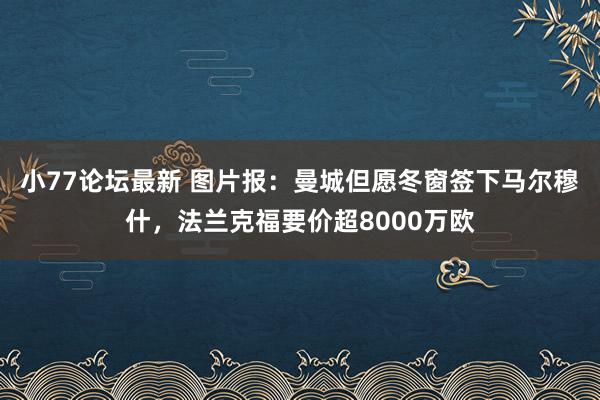 小77论坛最新 图片报：曼城但愿冬窗签下马尔穆什，法兰克福要价超8000万欧